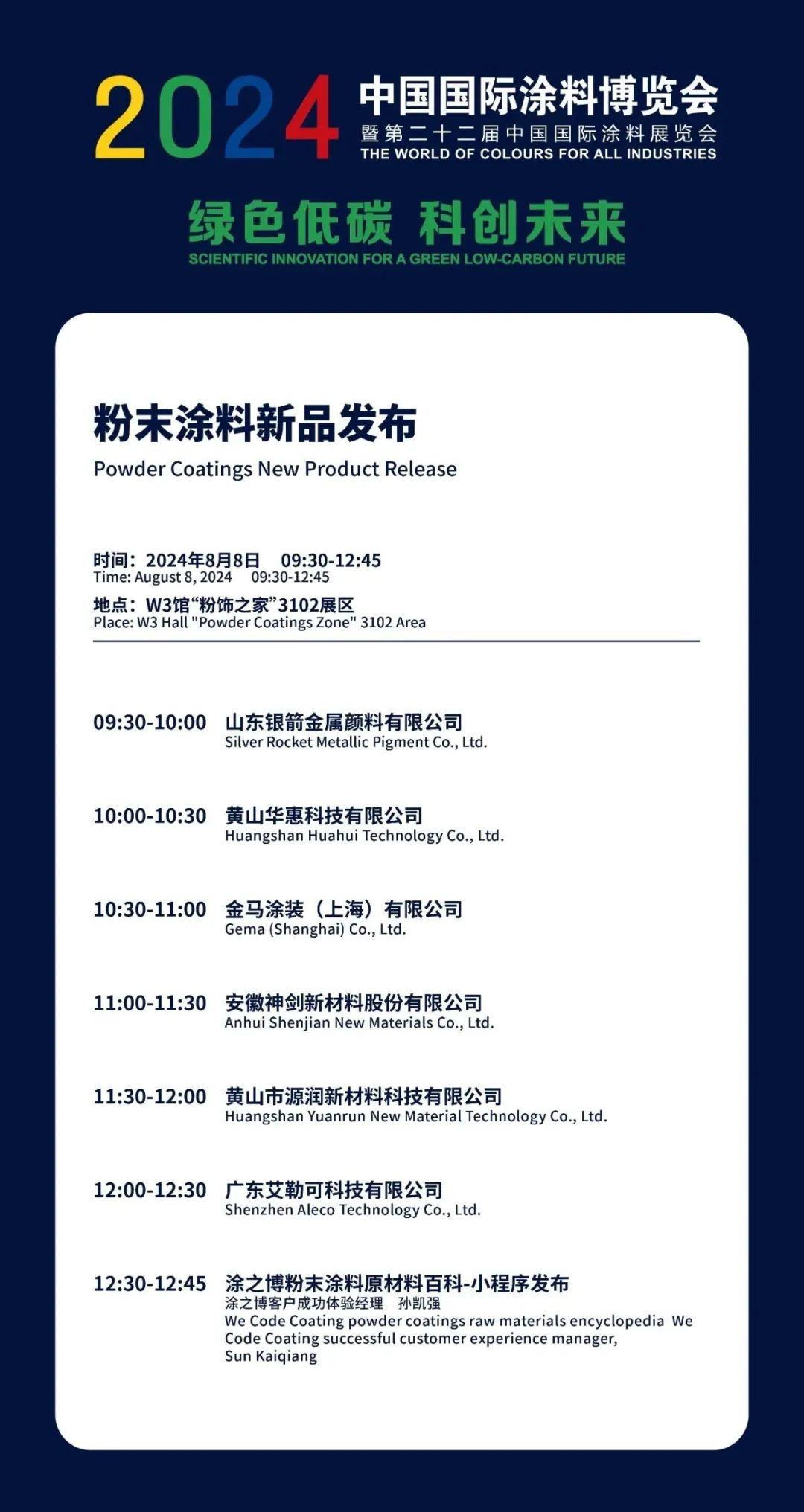 2024 中国国际涂料博览会
暨第二十二届中国国际涂料展览会
THE WORLD OF COLOURS FOR ALL INDUSTRIES

绿色低碳 科创未来
SCIENTIFIC INNOVATION FOR A GREEN LOW-CARBON FUTURE

粉末涂料新品发布
Powder Coatings New Product Release

时间：2024年8月8日 09:30-12:45
Time: August 8, 2024 09:30-12:45

地点：W3馆“粉饰之家”3102展区
Place: W3 Hall "Powder Coatings Zone" 3102 Area

09:30-10:00 山东银箭金属颜料有限公司
Silver Rocket Metallic Pigment Co., Ltd.

10:00-10:30 黄山华惠科技有限公司
Huangshan Huahui Technology Co., Ltd.

10:30-11:00 金马涂装（上海）有限公司
Gema (Shanghai) Co., Ltd.

11:00-11:30 安徽神剑新材料股份有限公司
Anhui Shenjian New Materials Co., Ltd.

11:30-12:00 黄山市源润新材料科技有限公司
Huangshan Yuanrun New Material Technology Co., Ltd.

12:00-12:30 广东艾勒可科技有限公司
Shenzhen Aleco Technology Co., Ltd.

12:30-12:45 涂之博粉末涂料原材料百科-小程序发布
涂之博客户成功体验经理 孙凯强
We Code Coating powder coatings raw materials encyclopedia We Code Coating successful customer experience manager, Sun Kaiqiang